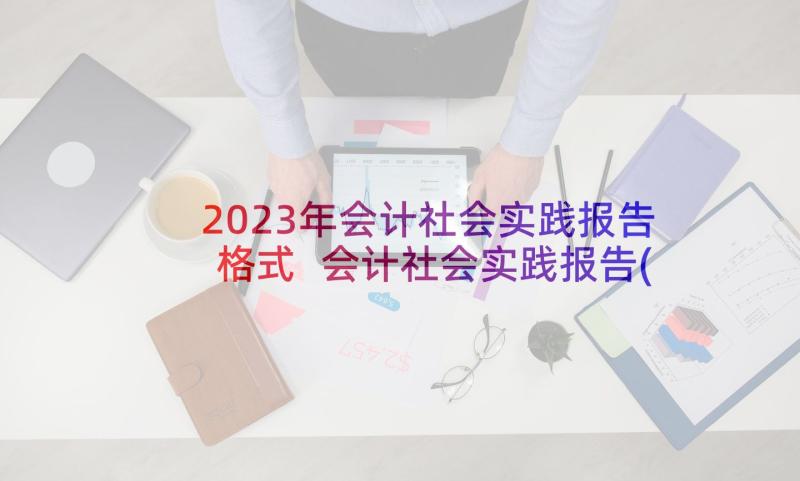 2023年会计社会实践报告格式 会计社会实践报告(

$2,457